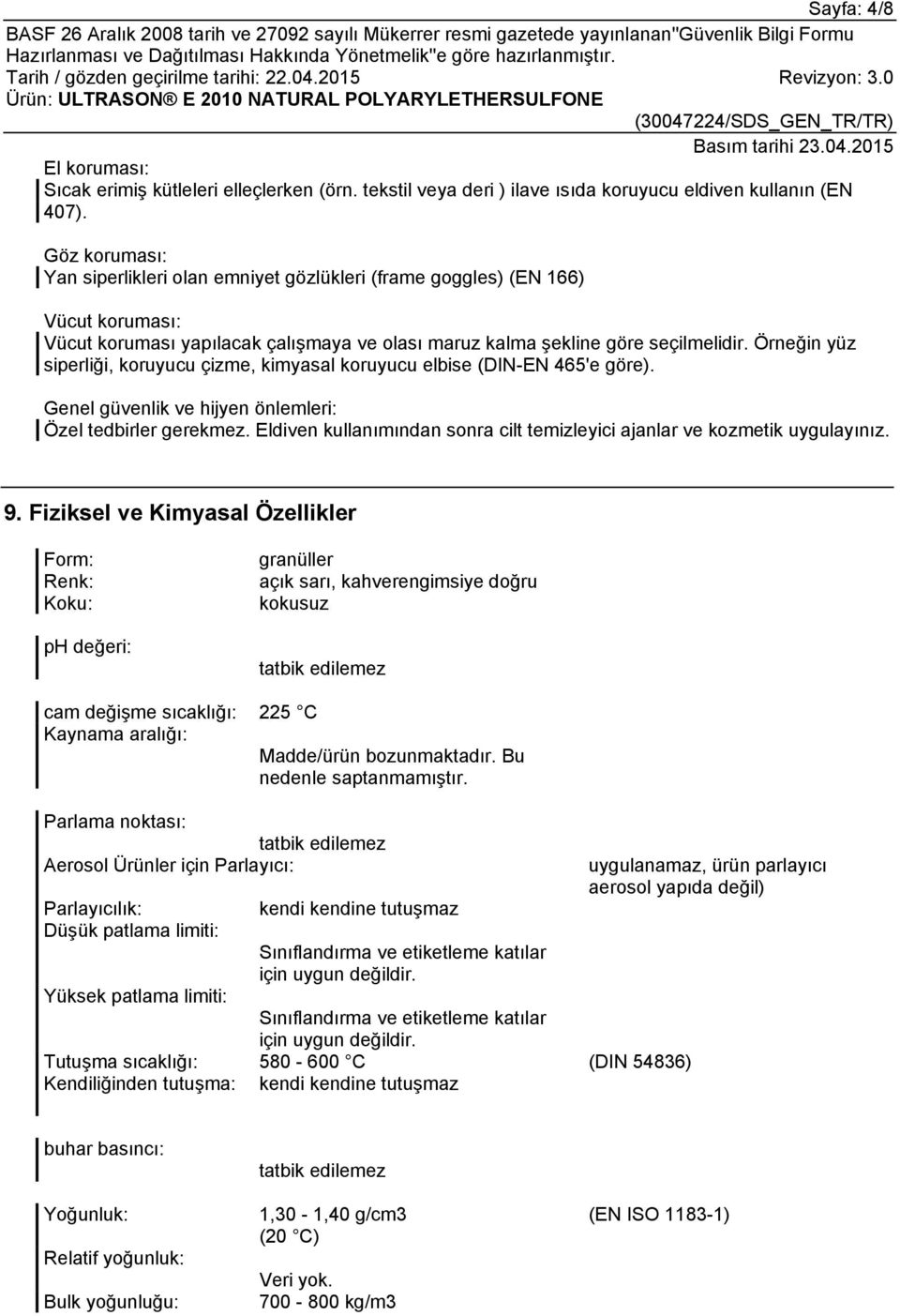 Sayfa: 4/8

BASF 26 Aralık 2008 tarih ve 27092 sayılı Mükerrer resmi gazetede yayınlanan"Güvenlik Bilgi Formu Hazırlanması ve Dağıtılması Hakkında Yönetmelik"e göre hazırlanmıştır.

Tarih / gözden geçirilme tarihi: 22.04.2015 Revizyon: 3.0

Ürün: ULTRASON® E 2010 NATURAL POLYARYLETHERSULFONE

(30047224/SDS_GEN_TR/TR)

Basım tarihi 23.04.2015

El koruması:
Sıcak erimiş kütleleri elleçlerken (örn. tekstil veya deri ) ilave ısıda koruyucu eldiven kullanın (EN 407).

Göz koruması:
Yan siperlikleri olan emniyet gözlükleri (frame goggles) (EN 166)

Vücut koruması:
Vücut koruması yapılacak çalışmaya ve olası maruz kalma şekline göre seçilmelidir. Örneğin yüz siperliği, koruyucu çizme, kimyasal koruyucu elbise (DIN-EN 465'e göre).

Genel güvenlik ve hijyen önlemleri:
Özel tedbirler gerekmez. Eldiven kullanımından sonra cilt temizleyici ajanlar ve kozmetik uygulayınız.

9. Fiziksel ve Kimyasal Özellikler

Form: granüller
Renk: açık sarı, kahverengimsiye doğru
Koku: kokusuz

ph değeri:
tatbik edilemez

cam değişme sıcaklığı: 225 C
Kaynama aralığı:
Madde/ürün bozunmaktadır. Bu nedenle saptanmamıştır.

Parlama noktası:
tatbik edilemez
Aerosol Ürünler için Parlayıcı: uygulanamaz, ürün parlayıcı aerosol yapıda değil)

Parlayıcılık: kendi kendine tutuşmaz
Düşük patlama limiti:
Sınıflandırma ve etiketleme katılar için uygun değildir.
Yüksek patlama limiti:
Sınıflandırma ve etiketleme katılar için uygun değildir.
Tutuşma sıcaklığı: 580 - 600 C (DIN 54836)
Kendiliğinden tutuşma: kendi kendine tutuşmaz

buhar basıncı:
tatbik edilemez

Yoğunluk: 1,30 - 1,40 g/cm3 (20 C) (EN ISO 1183-1)
Relatif yoğunluk:
Veri yok.
Bulk yoğunluğu: 700 - 800 kg/m3